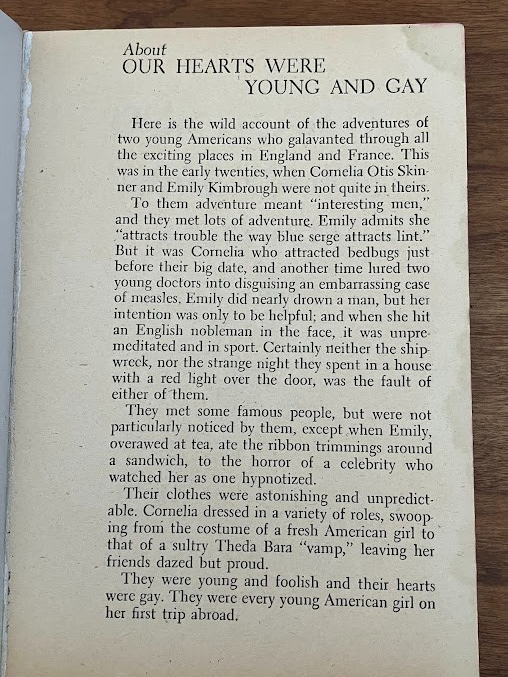 About
OUR HEARTS WERE
YOUNG AND GAY

Here is the wild account of the adventures of two young Americans who galavanted through all the exciting places in England and France. This was in the early twenties, when Cornelia Otis Skinner and Emily Kimbrough were not quite in theirs.

To them adventure meant "interesting men," and they met lots of adventure. Emily admits she "attracts trouble the way blue serge attracts lint." But it was Cornelia who attracted bedbugs just before their big date, and another time lured two young doctors into disguising an embarrassing case of measles. Emily did nearly drown a man, but her intention was only to be helpful; and when she hit an English nobleman in the face, it was unpremeditated and in sport. Certainly neither the shipwreck, nor the strange night they spent in a house with a red light over the door, was the fault of either of them.

They met some famous people, but were not particularly noticed by them, except when Emily, overawed at tea, ate the ribbon trimmings around a sandwich, to the horror of a celebrity who watched her as one hypnotized.

Their clothes were astonishing and unpredictable. Cornelia dressed in a variety of roles, swooping from the costume of a fresh American girl to that of a sultry Theda Bara "vamp," leaving her friends dazed but proud.

They were young and foolish and their hearts were gay. They were every young American girl on her first trip abroad.